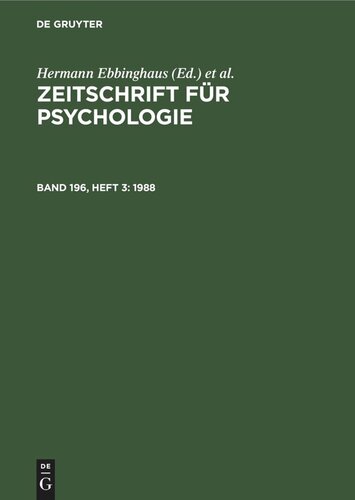 DE GRUYTER

Hermann Ebbinghaus (Ed.) et al.

ZEITSCHRIFT FÜR PSYCHOLOGIE

BAND 196, HEFT 3: 1988

DE G